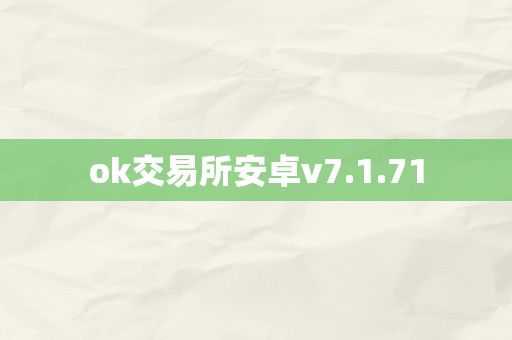 ok交易所安卓v7.1.71